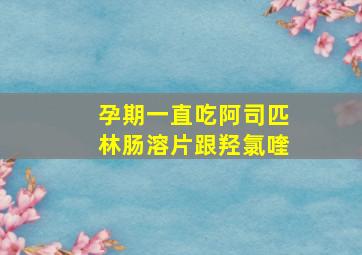 孕期一直吃阿司匹林肠溶片跟羟氯喹